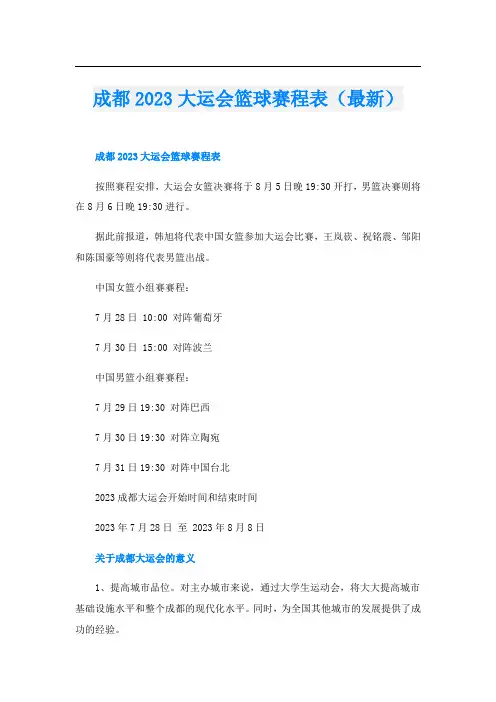 成都2023大运会篮球赛程表（最新）

成都2023大运会篮球赛程表

按照赛程安排，大运会女篮决赛将于8月5日晚19:30开打，男篮决赛则将在8月6日晚19:30进行。

据此前报道，韩旭将代表中国女篮参加大运会比赛，王岚嵚、祝铭震、邹阳和陈国豪等则将代表男篮出战。

中国女篮小组赛赛程：

7月28日 10:00 对阵葡萄牙

7月30日 15:00 对阵波兰

中国男篮小组赛赛程：

7月29日19:30 对阵巴西

7月30日19:30 对阵立陶宛

7月31日19:30 对阵中国台北

2023成都大运会开始时间和结束时间

2023年7月28日 至 2023年8月8日

关于成都大运会的意义

1、提高城市品位。对主办城市来说，通过大学生运动会，将大大提高城市基础设施水平和整个成都的现代化水平。同时，为全国其他城市的发展提供了成功的经验。